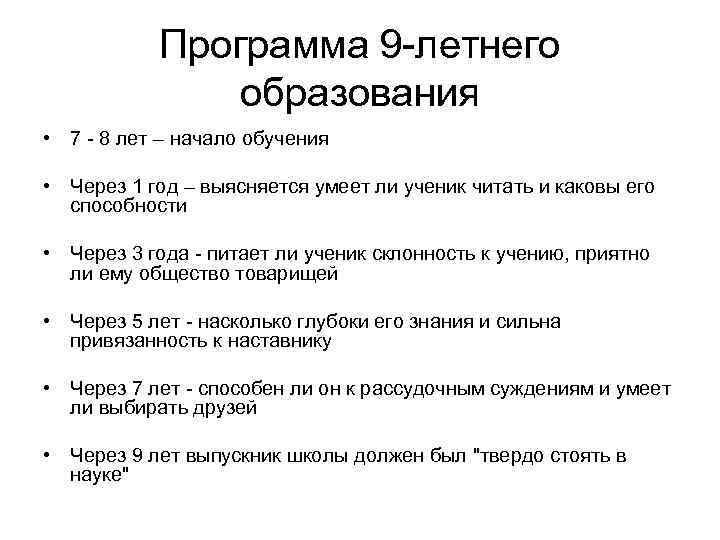 Программа 9-летнего образования

• 7 - 8 лет – начало обучения

• Через 1 год – выясняется умеет ли ученик читать и каковы его способности

• Через 3 года - питает ли ученик склонность к учению, приятно ли ему общество товарищей

• Через 5 лет - насколько глубоки его знания и сильна привязанность к наставнику

• Через 7 лет - способен ли он к рассудочным суждениям и умеет ли выбирать друзей

• Через 9 лет выпускник школы должен был "твердо стоять в науке"